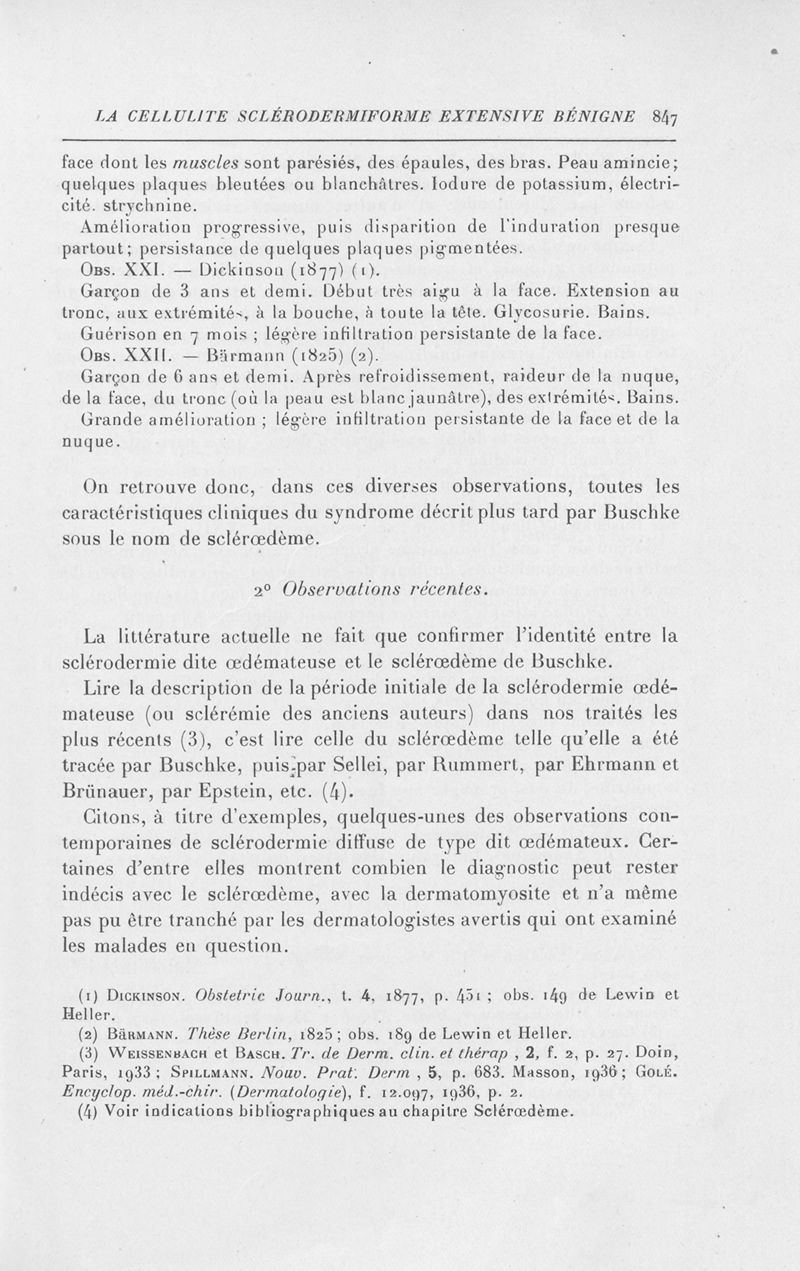 LA CELLULITE SCLÉRODERMIFORME EXTENSIVE BÉNIGNE 847

face dont les muscles sont parésiés, des épaules, des bras. Peau amincie; quelques plaques bleutées ou blanchâtres. Iodure de potassium, électricité. strychnine.

Amélioration progressive, puis disparition de l'induration presque partout; persistance de quelques plaques pigmentées.

Obs. XXI. — Dickinson (1877) (1).

Garçon de 3 ans et demi. Début très aigu à la face. Extension au tronc, aux extrémités, à la bouche, à toute la tête. Glycosurie. Bains.

Guérison en 7 mois ; légère infiltration persistante de la face.

Obs. XXII. — Bärmann (1825) (2).

Garçon de 6 ans et demi. Après refroidissement, raideur de la nuque, de la face, du tronc (où la peau est blanc jaunâtre), des extrémités. Bains.

Grande amélioration ; légère infiltration persistante de la face et de la nuque.

On retrouve donc, dans ces diverses observations, toutes les caractéristiques cliniques du syndrome décrit plus tard par Buschke sous le nom de sclérœdème.

2° Observations récentes.

La littérature actuelle ne fait que confirmer l'identité entre la sclérodermie dite œdémateuse et le sclérœdème de Buschke.

Lire la description de la période initiale de la sclérodermie œdémateuse (ou sclérémie des anciens auteurs) dans nos traités les plus récents (3), c'est lire celle du sclérœdème telle qu'elle a été tracée par Buschke, puis par Sellei, par Rummert, par Ehrmann et Brünauer, par Epstein, etc. (4).

Citons, à titre d'exemples, quelques-unes des observations contemporaines de sclérodermie diffuse de type dit œdémateux. Certaines d'entre elles montrent combien le diagnostic peut rester indécis avec le sclérœdème, avec la dermatomyosite et n'a même pas pu être tranché par les dermatologistes avertis qui ont examiné les malades en question.

(1) Dickinson. Obstetric Journ., t. 4, 1877, p. 451 ; obs. 149 de Lewin et Heller.
(2) Bärmann. Thèse Berlin, 1825 ; obs. 189 de Lewin et Heller.
(3) Weissenbach et Basch. Tr. de Derm. clin. et thérap , 2, f. 2, p. 27. Doin, Paris, 1933 ; Spillmann. Nouv. Prat. Derm , 5, p. 683. Masson, 1936 ; Golé. Encyclop. méd.-chir. (Dermatologie), f. 12.097, 1936, p. 2.
(4) Voir indications bibliographiques au chapitre Sclérœdème.